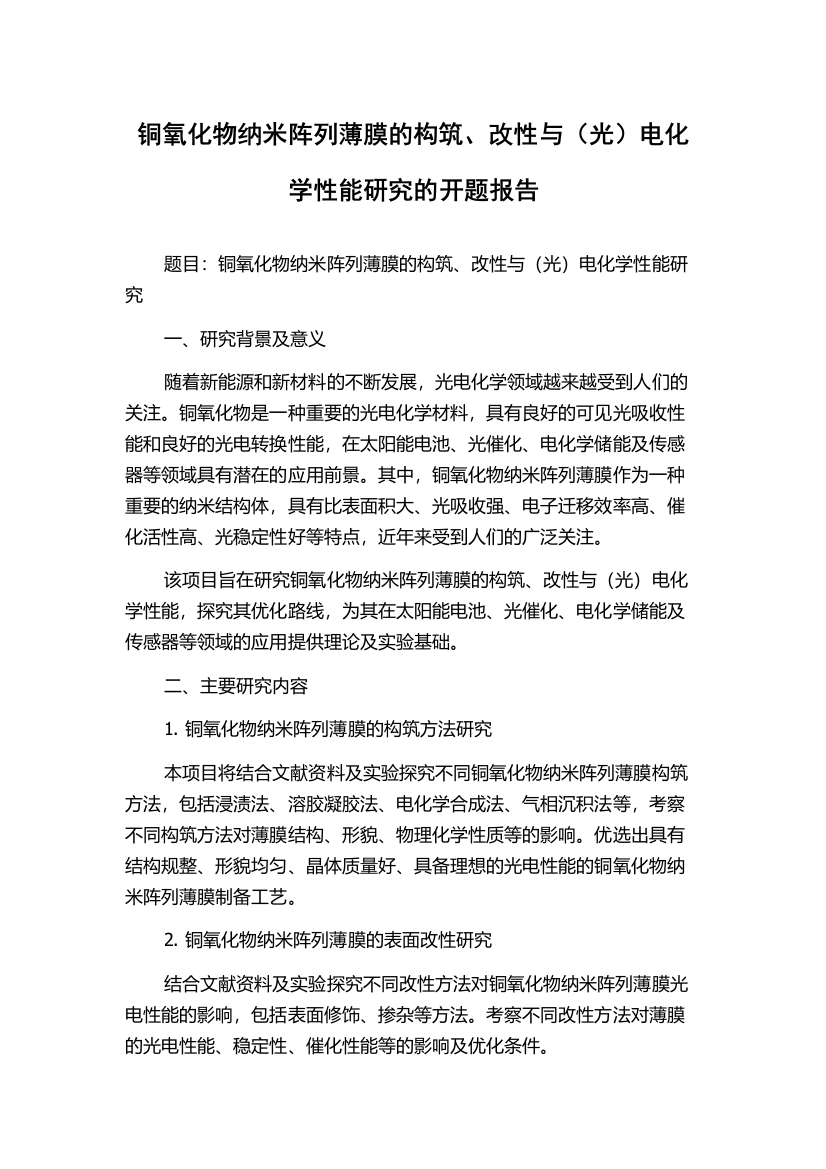 铜氧化物纳米阵列薄膜的构筑、改性与（光）电化学性能研究的开题报告

题目：铜氧化物纳米阵列薄膜的构筑、改性与（光）电化学性能研究

一、研究背景及意义

随着新能源和新材料的不断发展，光电化学领域越来越受到人们的关注。铜氧化物是一种重要的光电化学材料，具有良好的可见光吸收性能和良好的光电转换性能，在太阳能电池、光催化、电化学储能及传感器等领域具有潜在的应用前景。其中，铜氧化物纳米阵列薄膜作为一种重要的纳米结构体，具有比表面积大、光吸收强、电子迁移效率高、催化活性高、光稳定性好等特点，近年来受到人们的广泛关注。

该项目旨在研究铜氧化物纳米阵列薄膜的构筑、改性与（光）电化学性能，探究其优化路线，为其在太阳能电池、光催化、电化学储能及传感器等领域的应用提供理论及实验基础。

二、主要研究内容

1. 铜氧化物纳米阵列薄膜的构筑方法研究

本项目将结合文献资料及实验探究不同铜氧化物纳米阵列薄膜构筑方法，包括浸渍法、溶胶凝胶法、电化学合成法、气相沉积法等，考察不同构筑方法对薄膜结构、形貌、物理化学性质等的影响。优选出具有结构规整、形貌均匀、晶体质量好、具备理想的光电性能的铜氧化物纳米阵列薄膜制备工艺。

2. 铜氧化物纳米阵列薄膜的表面改性研究

结合文献资料及实验探究不同改性方法对铜氧化物纳米阵列薄膜光电性能的影响，包括表面修饰、掺杂等方法。考察不同改性方法对薄膜的光电性能、稳定性、催化性能等的影响及优化条件。